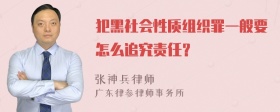 犯黑社会性质组织罪一般要怎么追究责任？

张神兵律师

广东律参律师事务所